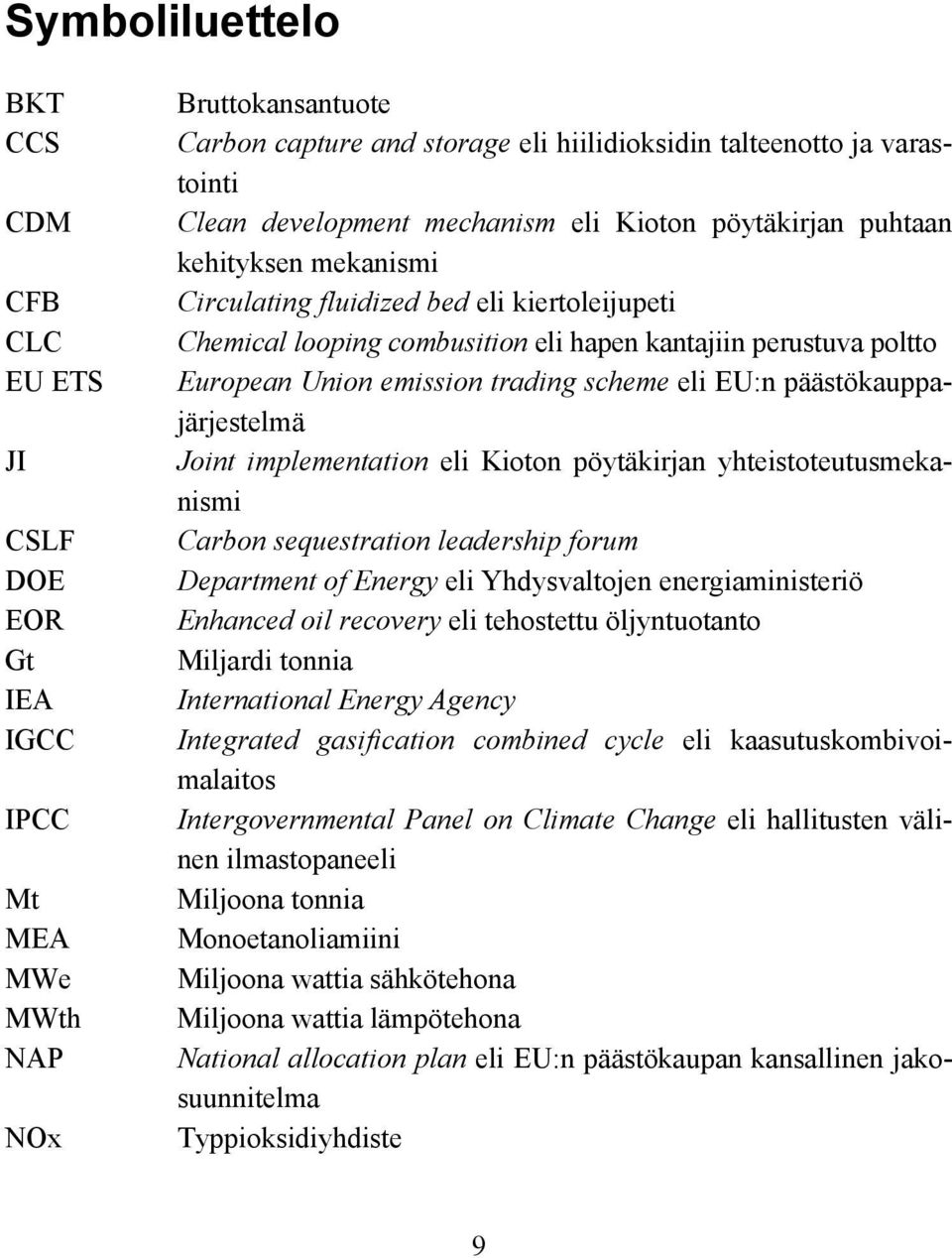 Symboliluettelo

| | |
|---|---|
| BKT | Bruttokansantuote |
| CCS | Carbon capture and storage eli hiilidioksidin talteenotto ja varastointi |
| CDM | Clean development mechanism eli Kioton pöytäkirjan puhtaan kehityksen mekanismi |
| CFB | Circulating fluidized bed eli kiertoleijupeti |
| CLC | Chemical looping combusition eli hapen kantajiin perustuva poltto |
| EU ETS | European Union emission trading scheme eli EU:n päästökauppajärjestelmä |
| JI | Joint implementation eli Kioton pöytäkirjan yhteistoteutusmekanismi |
| CSLF | Carbon sequestration leadership forum |
| DOE | Department of Energy eli Yhdysvaltojen energiaministeriö |
| EOR | Enhanced oil recovery eli tehostettu öljyntuotanto |
| Gt | Miljardi tonnia |
| IEA | International Energy Agency |
| IGCC | Integrated gasification combined cycle eli kaasutuskombivoimalaitos |
| IPCC | Intergovernmental Panel on Climate Change eli hallitusten välinen ilmastopaneeli |
| Mt | Miljoona tonnia |
| MEA | Monoetanoliamiini |
| MWe | Miljoona wattia sähkötehona |
| MWth | Miljoona wattia lämpötehona |
| NAP | National allocation plan eli EU:n päästökaupan kansallinen jakosuunnitelma |
| NOx | Typpioksidiyhdiste |

9